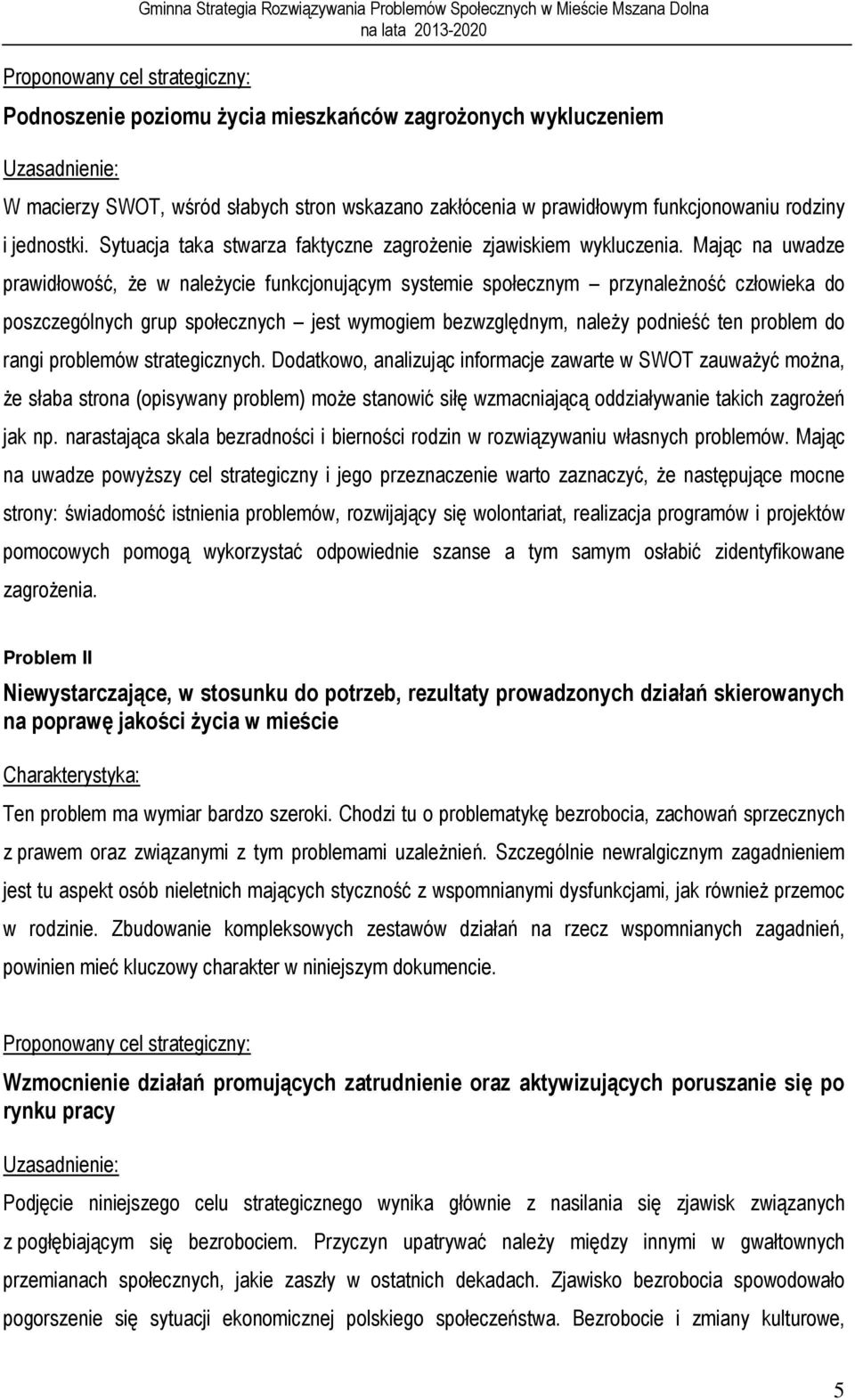 Gminna Strategia Rozwiązywania Problemów Społecznych w Mieście Mszana Dolna na lata 2013-2020

Proponowany cel strategiczny:

Podnoszenie poziomu życia mieszkańców zagrożonych wykluczeniem

Uzasadnienie:

W macierzy SWOT, wśród słabych stron wskazano zakłócenia w prawidłowym funkcjonowaniu rodziny i jednostki. Sytuacja taka stwarza faktyczne zagrożenie zjawiskiem wykluczenia. Mając na uwadze prawidłowość, że w należycie funkcjonującym systemie społecznym – przynależność człowieka do poszczególnych grup społecznych – jest wymogiem bezwzględnym, należy podnieść ten problem do rangi problemów strategicznych. Dodatkowo, analizując informacje zawarte w SWOT zauważyć można, że słaba strona (opisywany problem) może stanowić siłę wzmacniającą oddziaływanie takich zagrożeń jak np. narastająca skala bezradności i bierności rodzin w rozwiązywaniu własnych problemów. Mając na uwadze powyższy cel strategiczny i jego przeznaczenie warto zaznaczyć, że następujące mocne strony: świadomość istnienia problemów, rozwijający się wolontariat, realizacja programów i projektów pomocowych pomogą wykorzystać odpowiednie szanse a tym samym osłabić zidentyfikowane zagrożenia.

Problem II

Niewystarczające, w stosunku do potrzeb, rezultaty prowadzonych działań skierowanych na poprawę jakości życia w mieście

Charakterystyka:

Ten problem ma wymiar bardzo szeroki. Chodzi tu o problematykę bezrobocia, zachowań sprzecznych z prawem oraz związanymi z tym problemami uzależnień. Szczególnie newralgicznym zagadnieniem jest tu aspekt osób nieletnich mających styczność z wspomnianymi dysfunkcjami, jak również przemoc w rodzinie. Zbudowanie kompleksowych zestawów działań na rzecz wspomnianych zagadnień, powinien mieć kluczowy charakter w niniejszym dokumencie.

Proponowany cel strategiczny:

Wzmocnienie działań promujących zatrudnienie oraz aktywizujących poruszanie się po rynku pracy

Uzasadnienie:

Podjęcie niniejszego celu strategicznego wynika głównie z nasilania się zjawisk związanych z pogłębiającym się bezrobociem. Przyczyn upatrywać należy między innymi w gwałtownych przemianach społecznych, jakie zaszły w ostatnich dekadach. Zjawisko bezrobocia spowodowało pogorszenie się sytuacji ekonomicznej polskiego społeczeństwa. Bezrobocie i zmiany kulturowe,

5